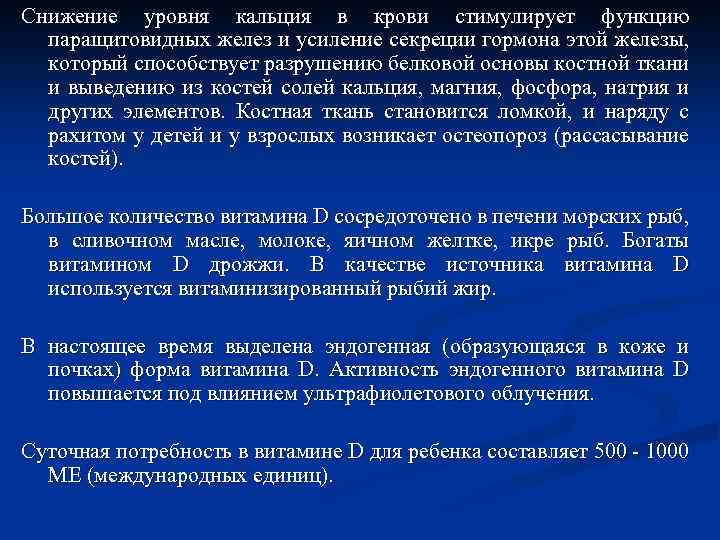 Снижение уровня кальция в крови стимулирует функцию паращитовидных желез и усиление секреции гормона этой железы, который способствует разрушению белковой основы костной ткани и выведению из костей солей кальция, магния, фосфора, натрия и других элементов. Костная ткань становится ломкой, и наряду с рахитом у детей и у взрослых возникает остеопороз (рассасывание костей).

Большое количество витамина D сосредоточено в печени морских рыб, в сливочном масле, молоке, яичном желтке, икре рыб. Богаты витамином D дрожжи. В качестве источника витамина D используется витаминизированный рыбий жир.

В настоящее время выделена эндогенная (образующаяся в коже и почках) форма витамина D. Активность эндогенного витамина D повышается под влиянием ультрафиолетового облучения.

Суточная потребность в витамине D для ребенка составляет 500 - 1000 МЕ (международных единиц).